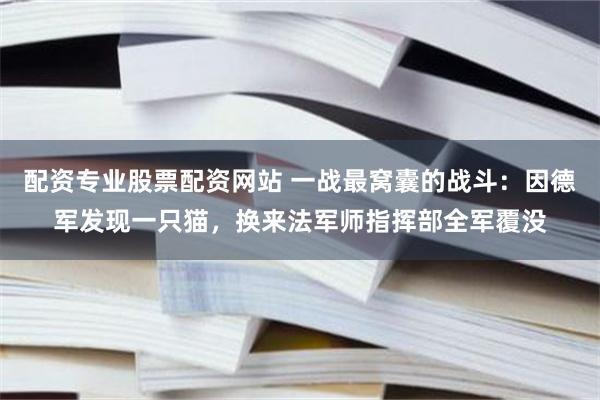 配资专业股票配资网站 一战最窝囊的战斗：因德军发现一只猫，换来法军师指挥部全军覆没